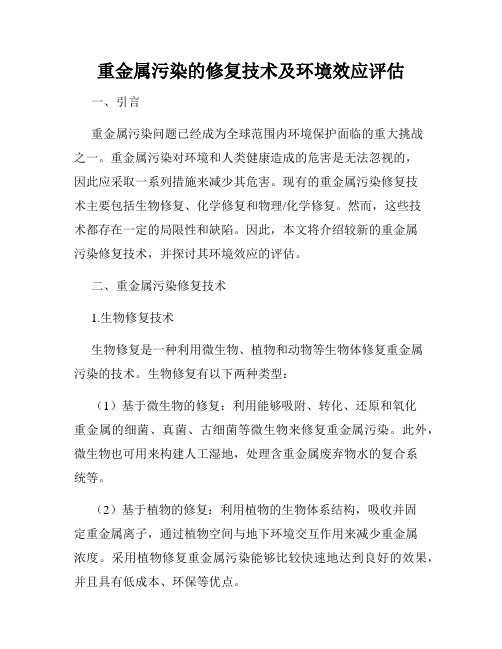 重金属污染的修复技术及环境效应评估

一、引言

重金属污染问题已经成为全球范围内环境保护面临的重大挑战之一。重金属污染对环境和人类健康造成的危害是无法忽视的，因此应采取一系列措施来减少其危害。现有的重金属污染修复技术主要包括生物修复、化学修复和物理/化学修复。然而，这些技术都存在一定的局限性和缺陷。因此，本文将介绍较新的重金属污染修复技术，并探讨其环境效应的评估。

二、重金属污染修复技术

1.生物修复技术

生物修复是一种利用微生物、植物和动物等生物体修复重金属污染的技术。生物修复有以下两种类型：

（1）基于微生物的修复：利用能够吸附、转化、还原和氧化重金属的细菌、真菌、古细菌等微生物来修复重金属污染。此外，微生物也可用来构建人工湿地，处理含重金属废弃物水的复合系统等。

（2）基于植物的修复：利用植物的生物体系结构，吸收并固定重金属离子，通过植物空间与地下环境交互作用来减少重金属浓度。采用植物修复重金属污染能够比较快速地达到良好的效果，并且具有低成本、环保等优点。